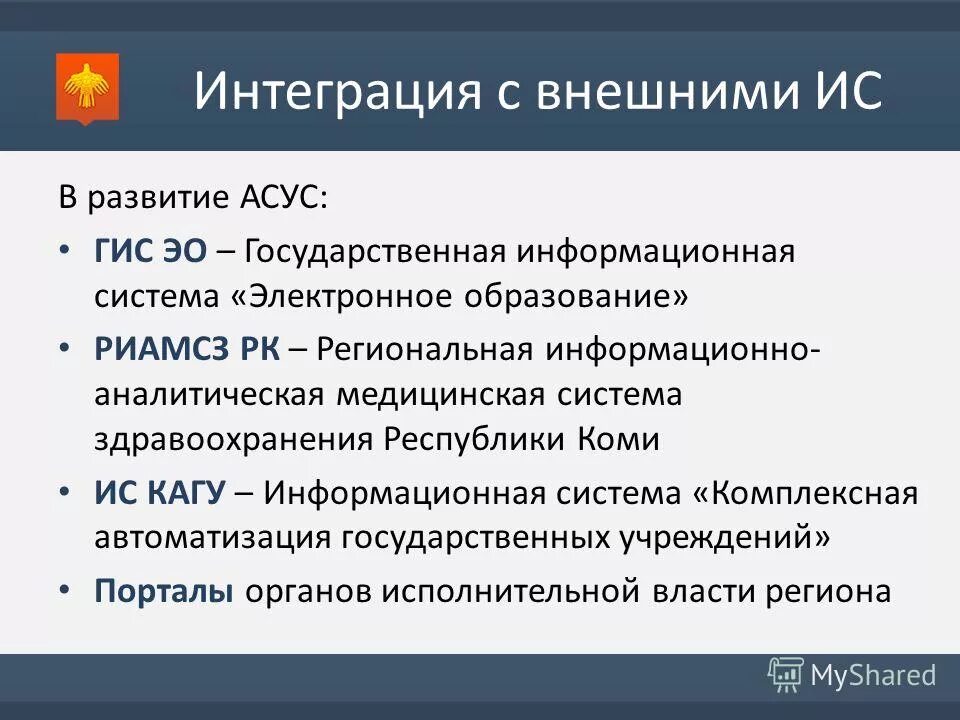 Интеграция с внешними ИС

В развитие АСУС:

• ГИС ЭО – Государственная информационная система «Электронное образование»

• РИАМСЗ РК – Региональная информационно-аналитическая медицинская система здравоохранения Республики Коми

• ИС КАГУ – Информационная система «Комплексная автоматизация государственных учреждений»

• Порталы органов исполнительной власти региона

MyShared